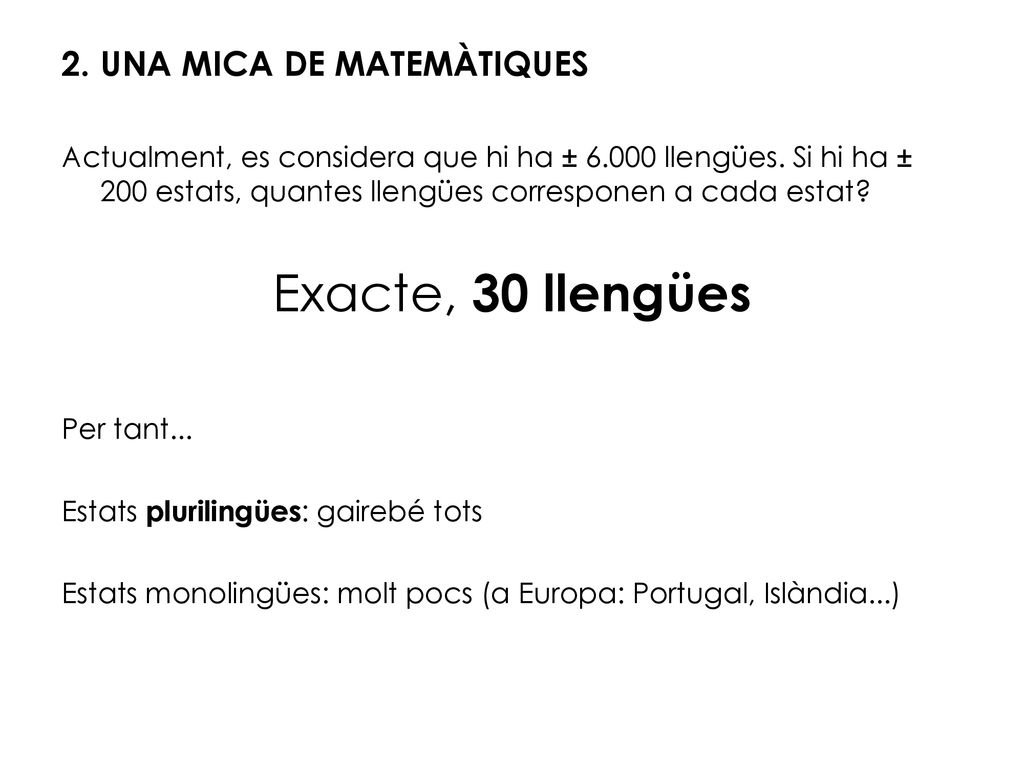 2. UNA MICA DE MATEMÀTIQUES

Actualment, es considera que hi ha ± 6.000 llengües. Si hi ha ± 200 estats, quantes llengües corresponen a cada estat?

Exacte, 30 llengües

Per tant...

Estats plurilingües: gairebé tots

Estats monolingües: molt pocs (a Europa: Portugal, Islàndia...)